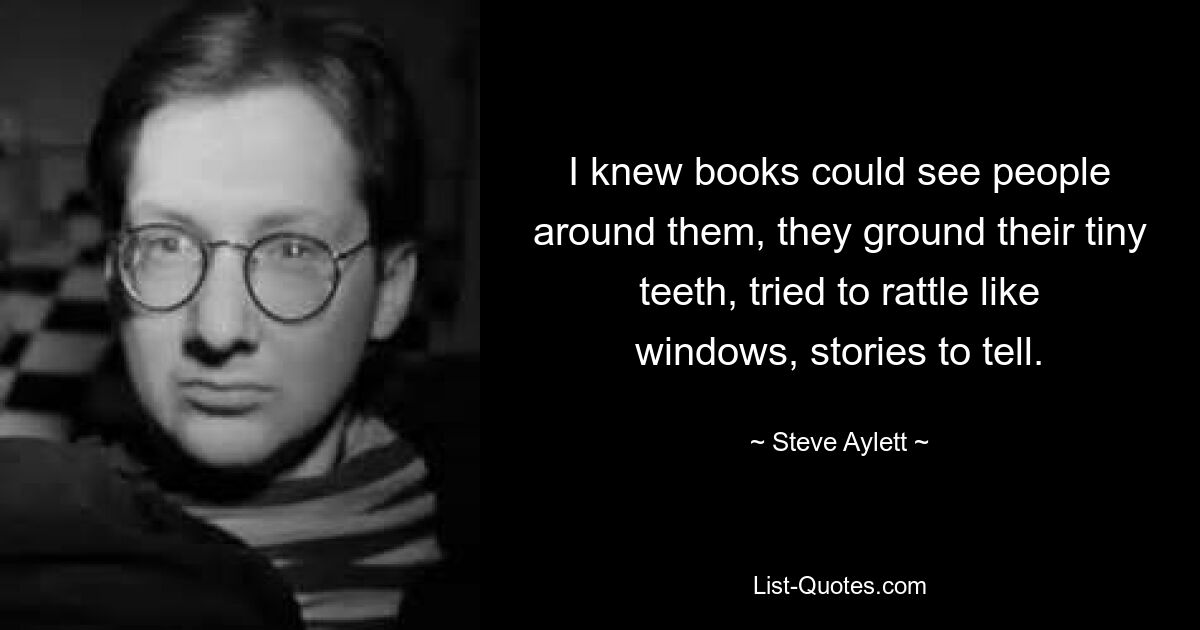 I knew books could see people around them, they ground their tiny teeth, tried to rattle like windows, stories to tell.

~ Steve Aylett ~

List-Quotes.com